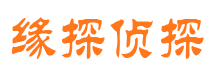 缘探侦探